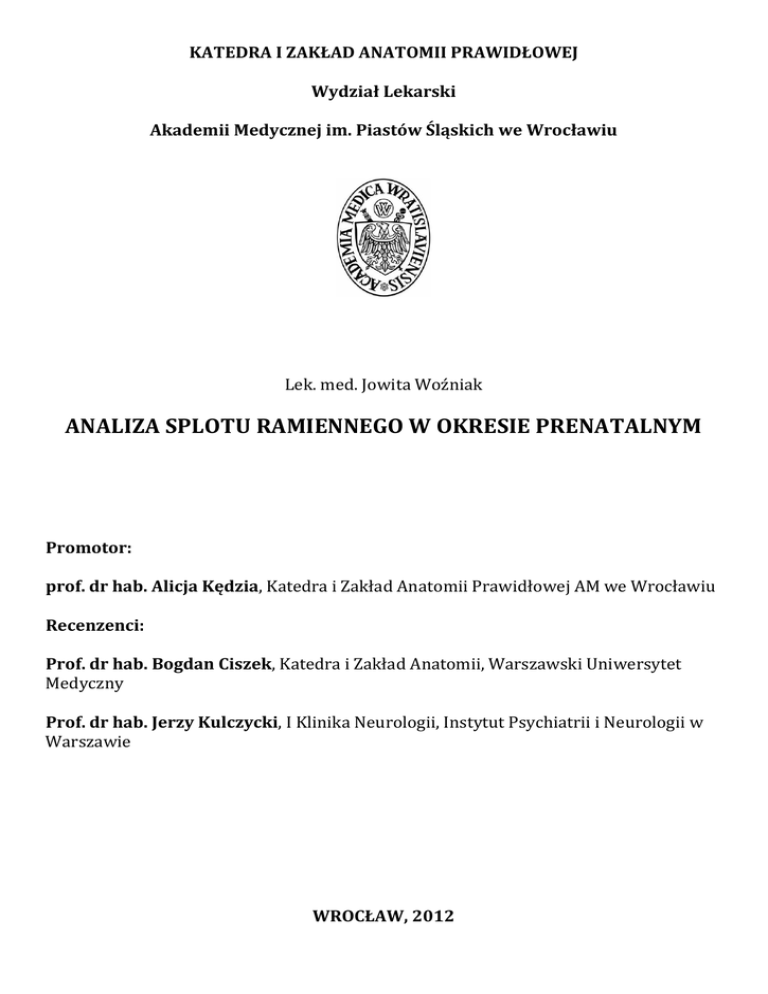 KATEDRA I ZAKŁAD ANATOMII PRAWIDŁOWEJ

Wydział Lekarski

Akademii Medycznej im. Piastów Śląskich we Wrocławiu

ACADEMIA MEDICA WRATISLAVIENSIS

Lek. med. Jowita Woźniak

ANALIZA SPLOTU RAMIENNEGO W OKRESIE PRENATALNYM

Promotor:

prof. dr hab. Alicja Kędzia, Katedra i Zakład Anatomii Prawidłowej AM we Wrocławiu

Recenzenci:

Prof. dr hab. Bogdan Ciszek, Katedra i Zakład Anatomii, Warszawski Uniwersytet Medyczny

Prof. dr hab. Jerzy Kulczycki, I Klinika Neurologii, Instytut Psychiatrii i Neurologii w Warszawie

WROCŁAW, 2012